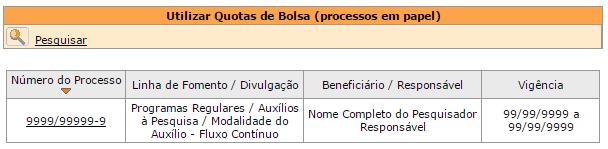 Utilizar Quotas de Bolsa (processos em papel)

Pesquisar

| Número do Processo | Linha de Fomento / Divulgação | Beneficiário / Responsável | Vigência |
|---|---|---|---|
| 9999/99999-9 | Programas Regulares / Auxílios à Pesquisa / Modalidade do Auxílio - Fluxo Contínuo | Nome Completo do Pesquisador Responsável | 99/99/9999 a 99/99/9999 |